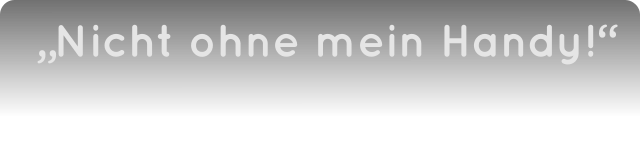 „Nicht ohne mein Handy!“